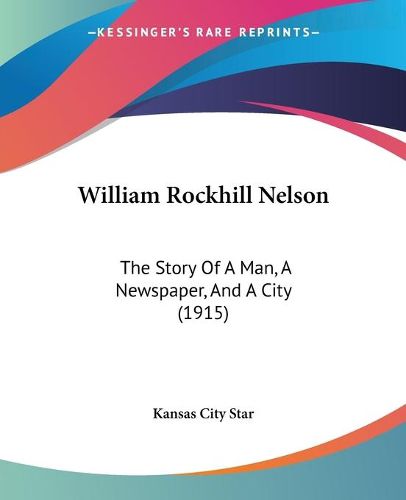 —KESSINGER'S RARE REPRINTS—

William Rockhill Nelson

The Story Of A Man, A Newspaper, And A City (1915)

Kansas City Star